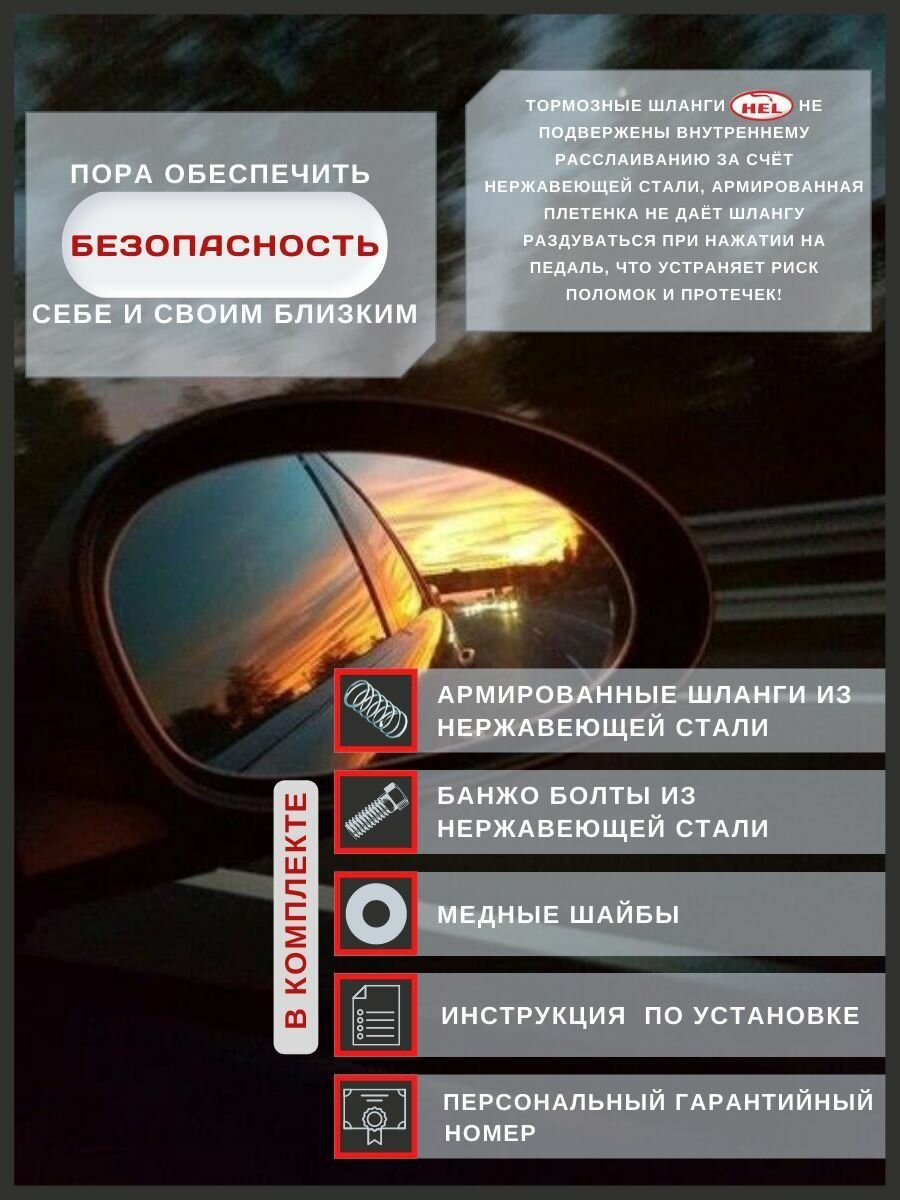 ПОРА ОБЕСПЕЧИТЬ

БЕЗОПАСНОСТЬ

СЕБЕ И СВОИМ БЛИЗКИМ

ТОРМОЗНЫЕ ШЛАНГИ HEL НЕ ПОДВЕРЖЕНЫ ВНУТРЕННЕМУ РАССЛАИВАНИЮ ЗА СЧЁТ НЕРЖАВЕЮЩЕЙ СТАЛИ, АРМИРОВАННАЯ ПЛЕТЕНКА НЕ ДАЁТ ШЛАНГУ РАЗДУВАТЬСЯ ПРИ НАЖАТИИ НА ПЕДАЛЬ, ЧТО УСТРАНЯЕТ РИСК ПОЛОМОК И ПРОТЕЧЕК!

В КОМПЛЕКТЕ

АРМИРОВАННЫЕ ШЛАНГИ ИЗ НЕРЖАВЕЮЩЕЙ СТАЛИ

БАНЖО БОЛТЫ ИЗ НЕРЖАВЕЮЩЕЙ СТАЛИ

МЕДНЫЕ ШАЙБЫ

ИНСТРУКЦИЯ ПО УСТАНОВКЕ

ПЕРСОНАЛЬНЫЙ ГАРАНТИЙНЫЙ НОМЕР